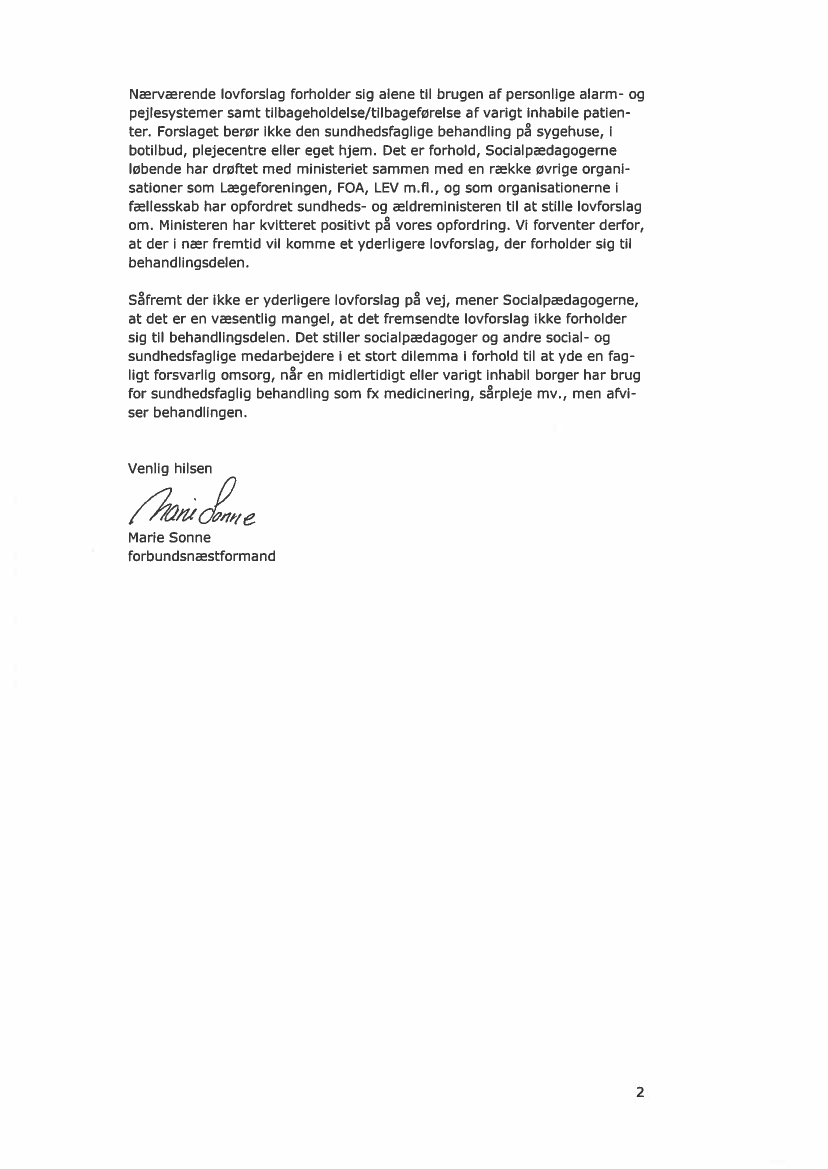 Nærværende lovforslag forholder sig alene til brugen af personlige alarm- og pejlesystemer samt tilbageholdelse/tilbageførelse af varigt inhabile patienter. Forslaget berør ikke den sundhedsfaglige behandling på sygehuse, i botilbud, plejecentre eller eget hjem. Det er forhold, Socialpædagogerne løbende har drøftet med ministeriet sammen med en række øvrige organisationer som Lægeforeningen, FOA, LEV m.fl., og som organisationerne i fællesskab har opfordret sundheds- og ældreministeren til at stille lovforslag om. Ministeren har kvitteret positivt på vores opfordring. Vi forventer derfor, at der i nær fremtid vil komme et yderligere lovforslag, der forholder sig til behandlingsdelen.

Såfremt der ikke er yderligere lovforslag på vej, mener Socialpædagogerne, at det er en væsentlig mangel, at det fremsendte lovforslag ikke forholder sig til behandlingsdelen. Det stiller socialpædagoger og andre social- og sundhedsfaglige medarbejdere i et stort dilemma i forhold til at yde en fagligt forsvarlig omsorg, når en midlertidigt eller varigt inhabil borger har brug for sundhedsfaglig behandling som fx medicinering, sårpleje mv., men afviser behandlingen.

Venlig hilsen

Marie Sonne

Marie Sonne
forbundsnæstformand

2